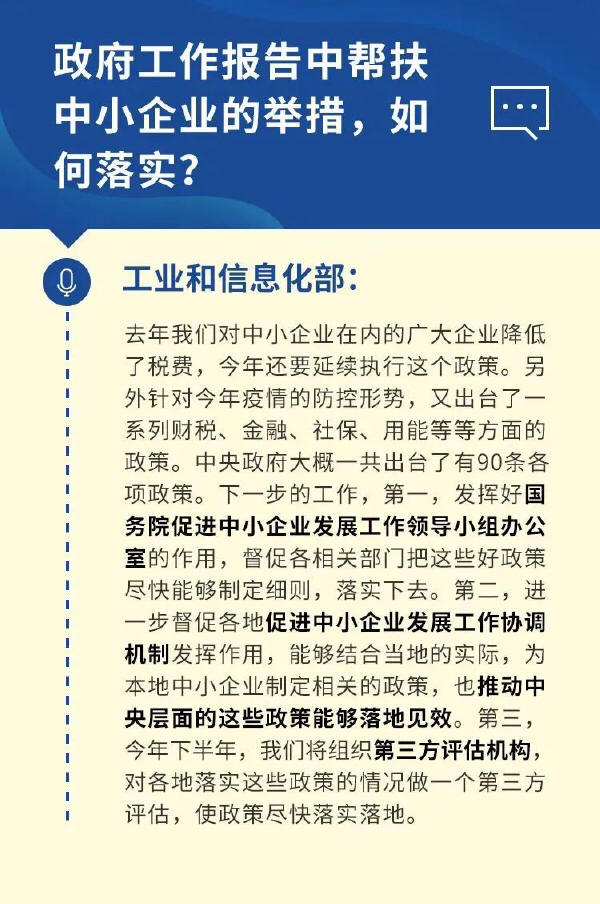 政府工作报告中帮扶中小企业的举措，如何落实？

工业和信息化部：

去年我们对中小企业在内的广大企业降低了税费，今年还要延续执行这个政策。另外针对今年疫情的防控形势，又出台了一系列财税、金融、社保、用能等等方面的政策。中央政府大概一共出台了有90条各项政策。下一步的工作，第一，发挥好国务院促进中小企业发展工作领导小组办公室的作用，督促各相关部门把这些好政策尽快能够制定细则，落实下去。第二，进一步督促各地促进中小企业发展工作协调机制发挥作用，能够结合当地的实际，为本地中小企业制定相关的政策，也推动中央层面的这些政策能够落地见效。第三，今年下半年，我们将组织第三方评估机构，对各地落实这些政策的情况做一个第三方评估，使政策尽快落实落地。